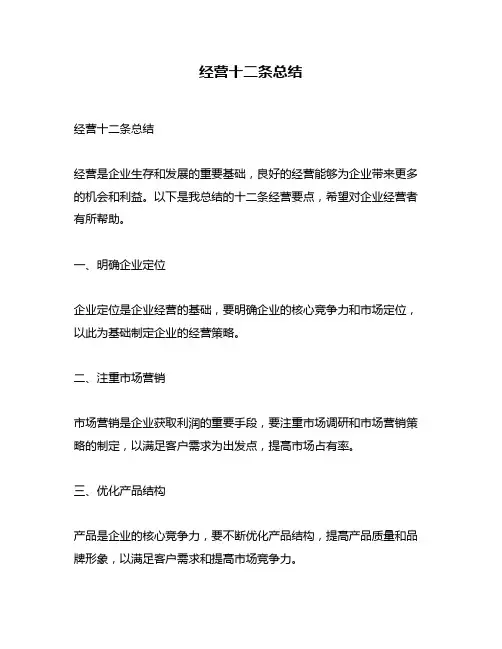 经营十二条总结

经营十二条总结

经营是企业生存和发展的重要基础，良好的经营能够为企业带来更多的机会和利益。以下是我总结的十二条经营要点，希望对企业经营者有所帮助。

一、明确企业定位

企业定位是企业经营的基础，要明确企业的核心竞争力和市场定位，以此为基础制定企业的经营策略。

二、注重市场营销

市场营销是企业获取利润的重要手段，要注重市场调研和市场营销策略的制定，以满足客户需求为出发点，提高市场占有率。

三、优化产品结构

产品是企业的核心竞争力，要不断优化产品结构，提高产品质量和品牌形象，以满足客户需求和提高市场竞争力。